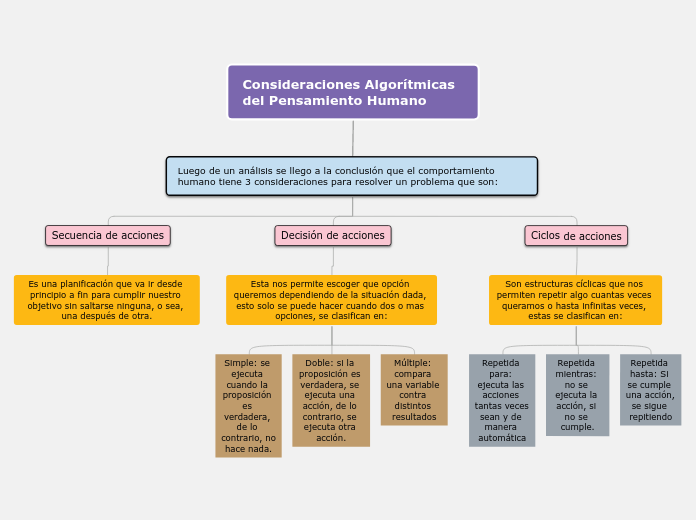 Consideraciones Algorítmicas del Pensamiento Humano

Luego de un análisis se llego a la conclusión que el comportamiento humano tiene 3 consideraciones para resolver un problema que son:

Secuencia de acciones

Es una planificación que va ir desde principio a fin para cumplir nuestro objetivo sin saltarse ninguna, o sea, una después de otra.

Decisión de acciones

Esta nos permite escoger que opción queremos dependiendo de la situación dada, esto solo se puede hacer cuando dos o mas opciones, se clasifican en:

Simple: se ejecuta cuando la proposición es verdadera, de lo contrario, no hace nada.

Doble: si la proposición es verdadera, se ejecuta una acción, de lo contrario, se ejecuta otra acción.

Múltiple: compara una variable contra distintos resultados

Ciclos de acciones

Son estructuras cíclicas que nos permiten repetir algo cuantas veces queramos o hasta infinitas veces, estas se clasifican en:

Repetida para: ejecuta las acciones tantas veces sean y de manera automática

Repetida mientras: no se ejecuta la acción, si no se cumple.

Repetida hasta: Si se cumple una acción, se sigue repitiendo